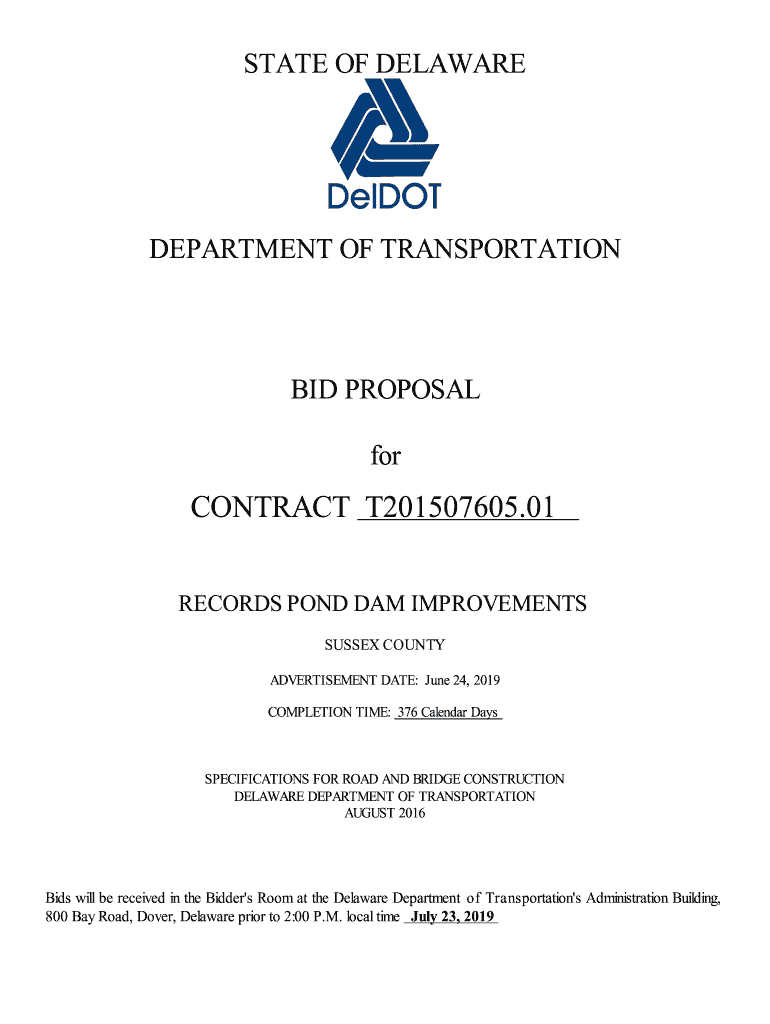 STATE OF DELAWARE

DelDOT

DEPARTMENT OF TRANSPORTATION

BID PROPOSAL

for

CONTRACT T201507605.01

RECORDS POND DAM IMPROVEMENTS

SUSSEX COUNTY

ADVERTISEMENT DATE: June 24, 2019

COMPLETION TIME: 376 Calendar Days

SPECIFICATIONS FOR ROAD AND BRIDGE CONSTRUCTION
DELAWARE DEPARTMENT OF TRANSPORTATION
AUGUST 2016

Bids will be received in the Bidder's Room at the Delaware Department of Transportation's Administration Building, 800 Bay Road, Dover, Delaware prior to 2:00 P.M. local time July 23, 2019